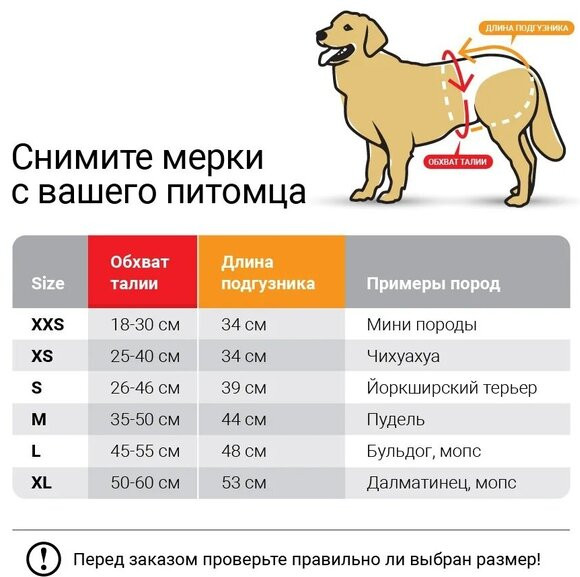 ДЛИНА ПОДГУЗНИКА

ОБХВАТ ТАЛИИ

Снимите мерки с вашего питомца

| Size | Обхват талии | Длина подгузника | Примеры пород |
|---|---|---|---|
| XXS | 18-30 см | 34 см | Мини породы |
| XS | 25-40 см | 34 см | Чихуахуа |
| S | 26-46 см | 39 см | Йоркширский терьер |
| M | 35-50 см | 44 см | Пудель |
| L | 45-55 см | 48 см | Бульдог, мопс |
| XL | 50-60 см | 53 см | Далматинец, мопс |

!

Перед заказом проверьте правильно ли выбран размер!